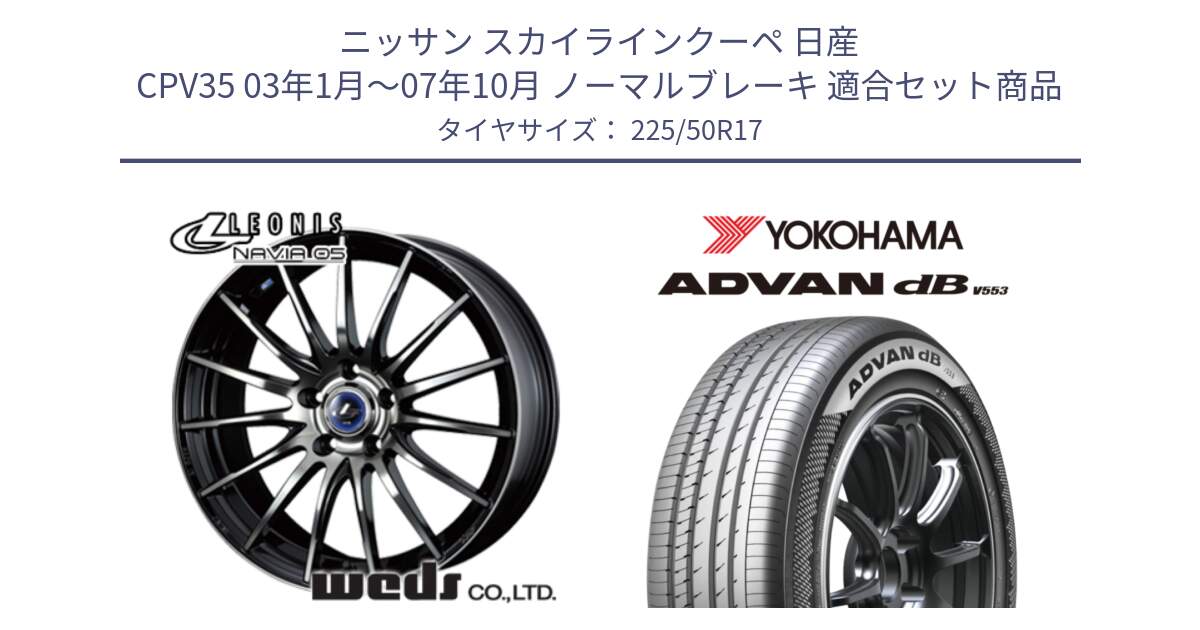 ニッサン スカイラインクーペ 日産
CPV35 03年1月～07年10月 ノーマルブレーキ 適合セット商品
タイヤサイズ： 225/50R17

LEONIS
NAVIA 05

weds CO.,LTD.

YOKOHAMA
ADVAN dB V553

ADVAN dB